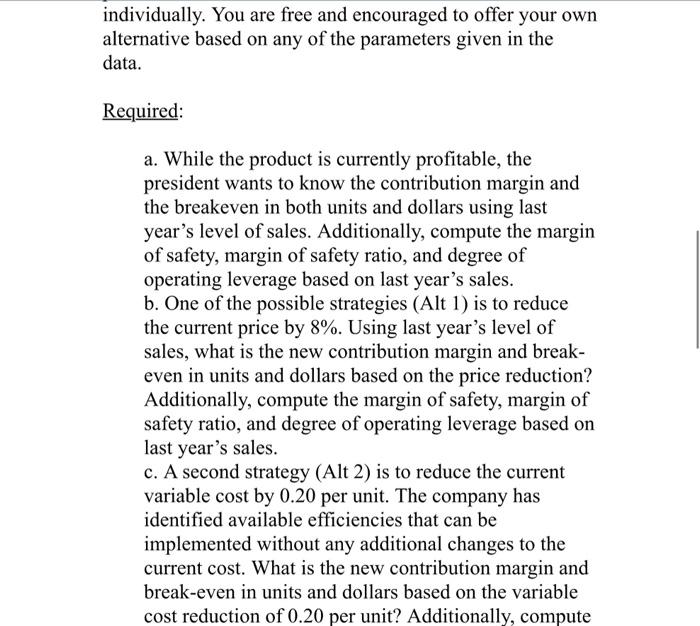 individually. You are free and encouraged to offer your own alternative based on any of the parameters given in the data.

Required:

a. While the product is currently profitable, the president wants to know the contribution margin and the breakeven in both units and dollars using last year's level of sales. Additionally, compute the margin of safety, margin of safety ratio, and degree of operating leverage based on last year's sales.
b. One of the possible strategies (Alt 1) is to reduce the current price by 8%. Using last year's level of sales, what is the new contribution margin and break-even in units and dollars based on the price reduction? Additionally, compute the margin of safety, margin of safety ratio, and degree of operating leverage based on last year's sales.
c. A second strategy (Alt 2) is to reduce the current variable cost by 0.20 per unit. The company has identified available efficiencies that can be implemented without any additional changes to the current cost. What is the new contribution margin and break-even in units and dollars based on the variable cost reduction of 0.20 per unit? Additionally, compute